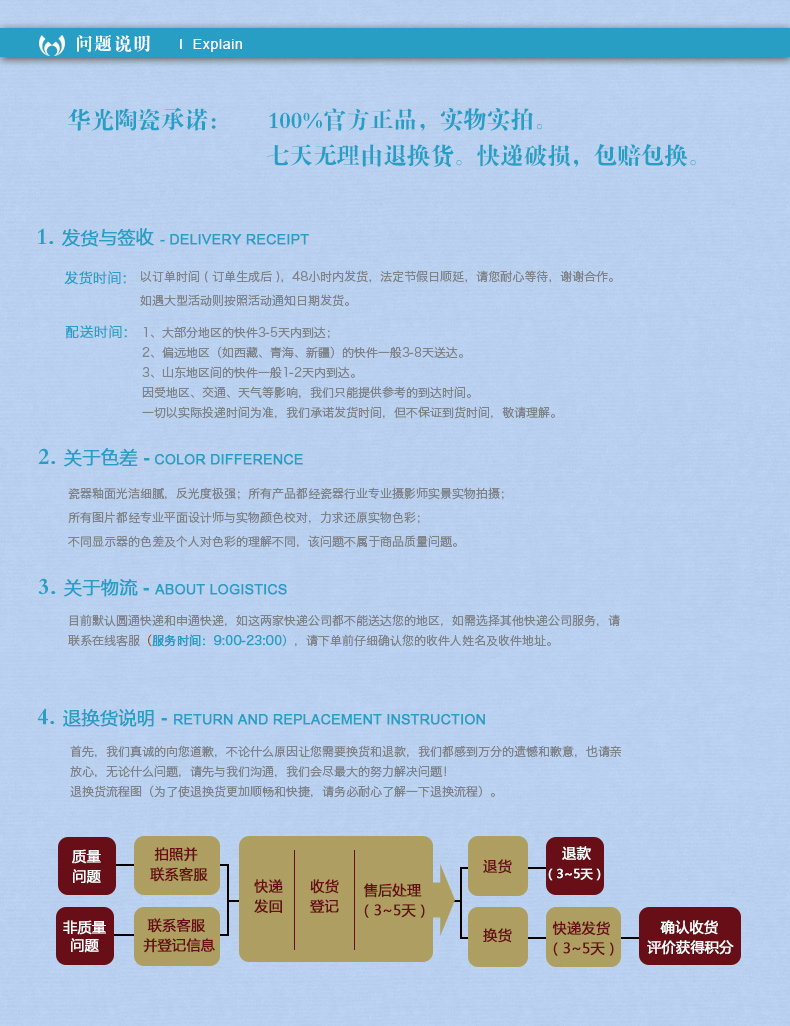 问题说明 I Explain

华光陶瓷承诺： 100%官方正品，实物实拍。
七天无理由退换货。快递破损，包赔包换。

1. 发货与签收 - DELIVERY RECEIPT

发货时间： 以订单时间（订单生成后），48小时内发货，法定节假日顺延，请您耐心等待，谢谢合作。
如遇大型活动则按照活动通知日期发货。

配送时间： 1、大部分地区的快件3-5天内到达；
2、偏远地区（如西藏、青海、新疆）的快件一般3-8天送达。
3、山东地区间的快件一般1-2天内到达。
因受地区、交通、天气等影响，我们只能提供参考的到达时间。
一切以实际投递时间为准，我们承诺发货时间，但不保证到货时间，敬请理解。

2. 关于色差 - COLOR DIFFERENCE

瓷器釉面光洁细腻，反光度极强；所有产品都经瓷器行业专业摄影师实景实物拍摄；
所有图片都经专业平面设计师与实物颜色校对，力求还原实物色彩；
不同显示器的色差及个人对色彩的理解不同，该问题不属于商品质量问题。

3. 关于物流 - ABOUT LOGISTICS

目前默认圆通快递和申通快递，如这两家快递公司都不能送达您的地区，如需选择其他快递公司服务，请联系在线客服（服务时间：9:00-23:00），请下单前仔细确认您的收件人姓名及收件地址。

4. 退换货说明 - RETURN AND REPLACEMENT INSTRUCTION

首先，我们真诚的向您道歉，不论什么原因让您需要换货和退款，我们都感到万分的遗憾和歉意，也请亲放心，无论什么问题，请先与我们沟通，我们会尽最大的努力解决问题！
退换货流程图（为了使退换货更加顺畅和快捷，请务必耐心了解一下退换流程）。

质量问题
拍照并联系客服
非质量问题
联系客服并登记信息
快递发回
收货登记
售后处理（3~5天）
退货
退款（3~5天）
换货
快递发货（3~5天）
确认收货评价获得积分